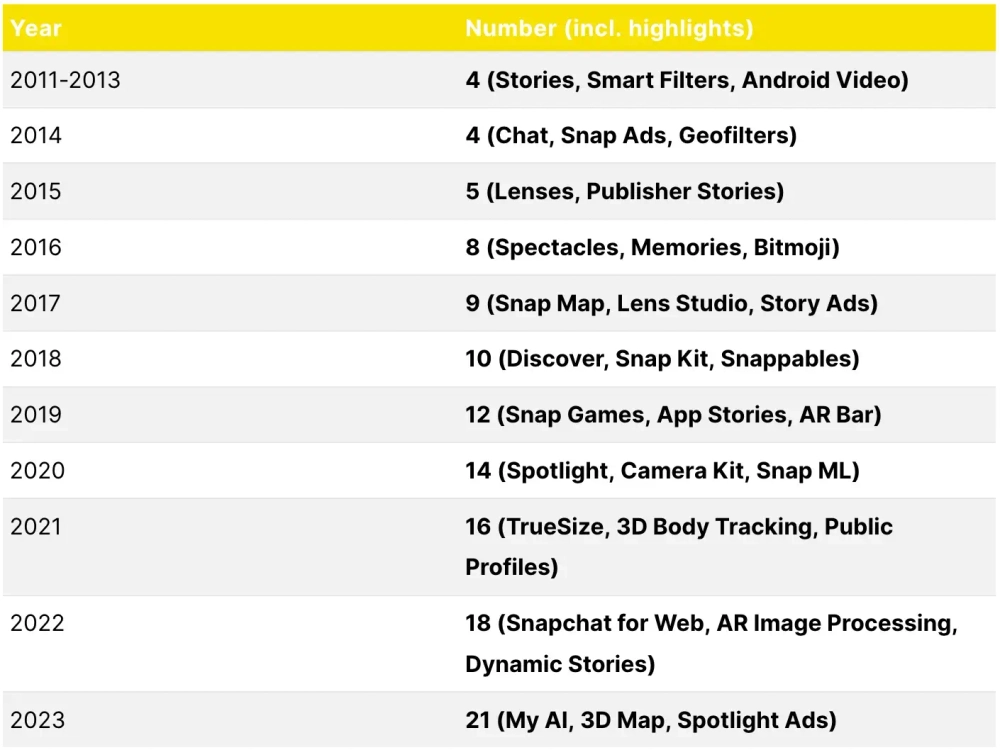 | Year | Number (incl. highlights) |
|---|---|
| 2011-2013 | 4 (Stories, Smart Filters, Android Video) |
| 2014 | 4 (Chat, Snap Ads, Geofilters) |
| 2015 | 5 (Lenses, Publisher Stories) |
| 2016 | 8 (Spectacles, Memories, Bitmoji) |
| 2017 | 9 (Snap Map, Lens Studio, Story Ads) |
| 2018 | 10 (Discover, Snap Kit, Snappables) |
| 2019 | 12 (Snap Games, App Stories, AR Bar) |
| 2020 | 14 (Spotlight, Camera Kit, Snap ML) |
| 2021 | 16 (TrueSize, 3D Body Tracking, Public Profiles) |
| 2022 | 18 (Snapchat for Web, AR Image Processing, Dynamic Stories) |
| 2023 | 21 (My AI, 3D Map, Spotlight Ads) |